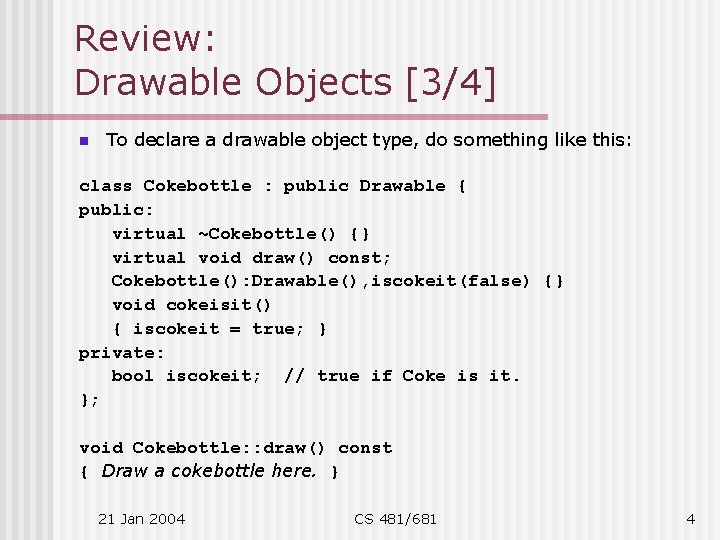 Review:
Drawable Objects [3/4]

To declare a drawable object type, do something like this:

class Cokebottle : public Drawable {
public:
    virtual ~Cokebottle() {}
    virtual void draw() const;
    Cokebottle():Drawable(),iscokeit(false) {}
    void cokeisit()
    { iscokeit = true; }
private:
    bool iscokeit;  // true if Coke is it.
};

void Cokebottle::draw() const
{ Draw a cokebottle here. }

21 Jan 2004

CS 481/681

4